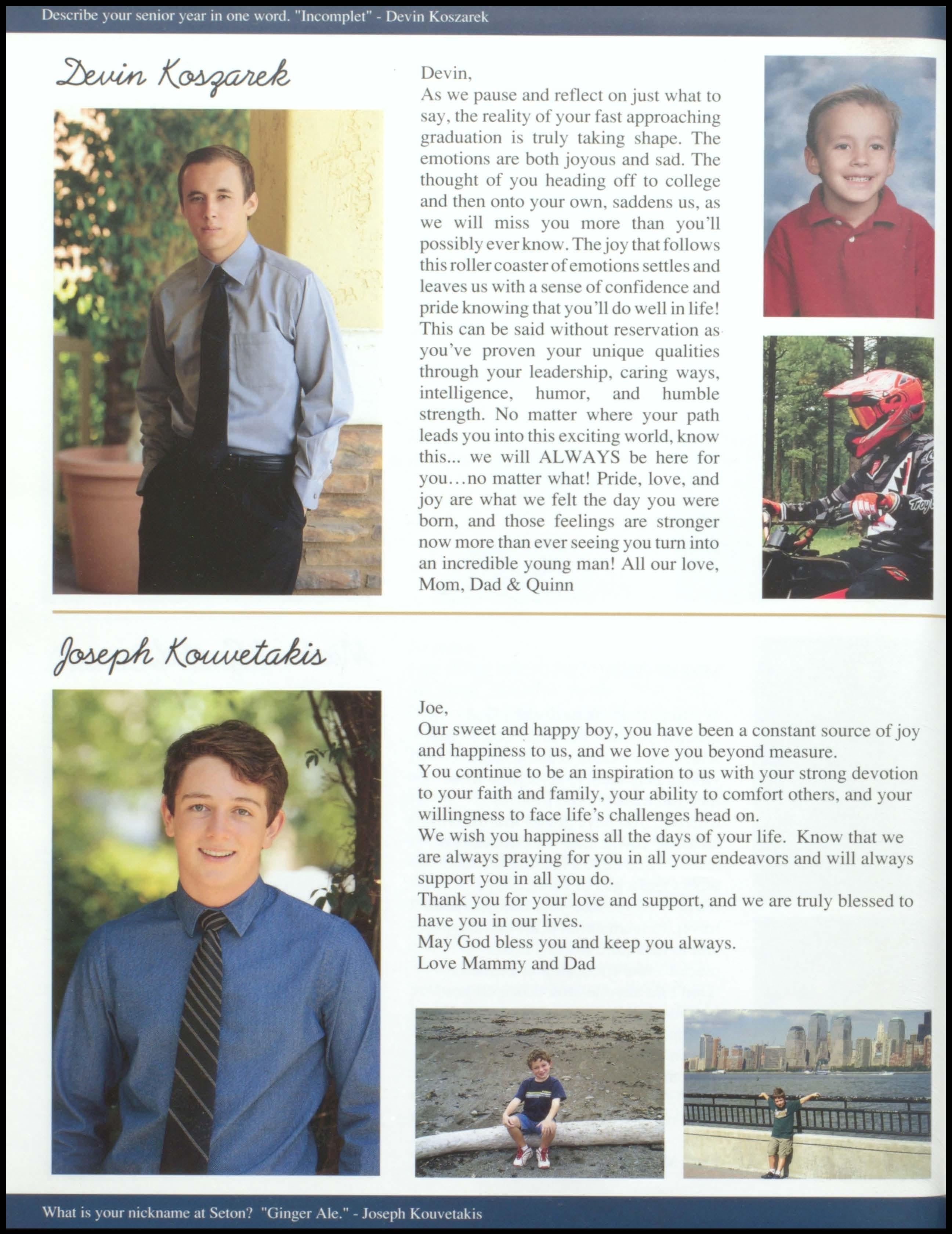 Describe your senior year in one word. "Incomplet" - Devin Koszarek

Devin Koszarek

Devin,
As we pause and reflect on just what to say, the reality of your fast approaching graduation is truly taking shape. The emotions are both joyous and sad. The thought of you heading off to college and then onto your own, saddens us, as we will miss you more than you'll possibly ever know. The joy that follows this roller coaster of emotions settles and leaves us with a sense of confidence and pride knowing that you'll do well in life! This can be said without reservation as you've proven your unique qualities through your leadership, caring ways, intelligence, humor, and humble strength. No matter where your path leads you into this exciting world, know this... we will ALWAYS be here for you…no matter what! Pride, love, and joy are what we felt the day you were born, and those feelings are stronger now more than ever seeing you turn into an incredible young man! All our love,
Mom, Dad & Quinn

Troy

Joseph Kouvetakis

Joe,
Our sweet and happy boy, you have been a constant source of joy and happiness to us, and we love you beyond measure.
You continue to be an inspiration to us with your strong devotion to your faith and family, your ability to comfort others, and your willingness to face life's challenges head on.
We wish you happiness all the days of your life. Know that we are always praying for you in all your endeavors and will always support you in all you do.
Thank you for your love and support, and we are truly blessed to have you in our lives.
May God bless you and keep you always.
Love Mammy and Dad

What is your nickname at Seton? "Ginger Ale." - Joseph Kouvetakis